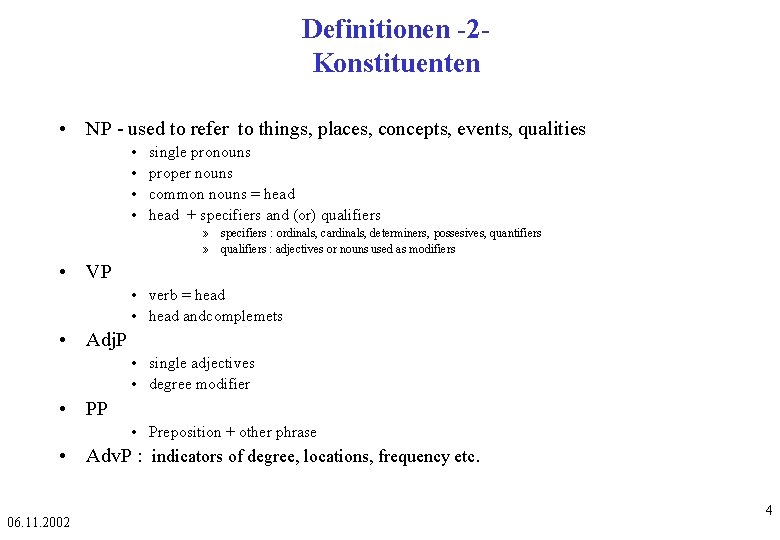 Definitionen -2-
Konstituenten

• NP - used to refer to things, places, concepts, events, qualities
  • single pronouns
  • proper nouns
  • common nouns = head
  • head + specifiers and (or) qualifiers
    » specifiers : ordinals, cardinals, determiners, possesives, quantifiers
    » qualifiers : adjectives or nouns used as modifiers
• VP
  • verb = head
  • head andcomplemets
• AdjP
  • single adjectives
  • degree modifier
• PP
  • Preposition + other phrase
• AdvP : indicators of degree, locations, frequency etc.

06.11.2002

4